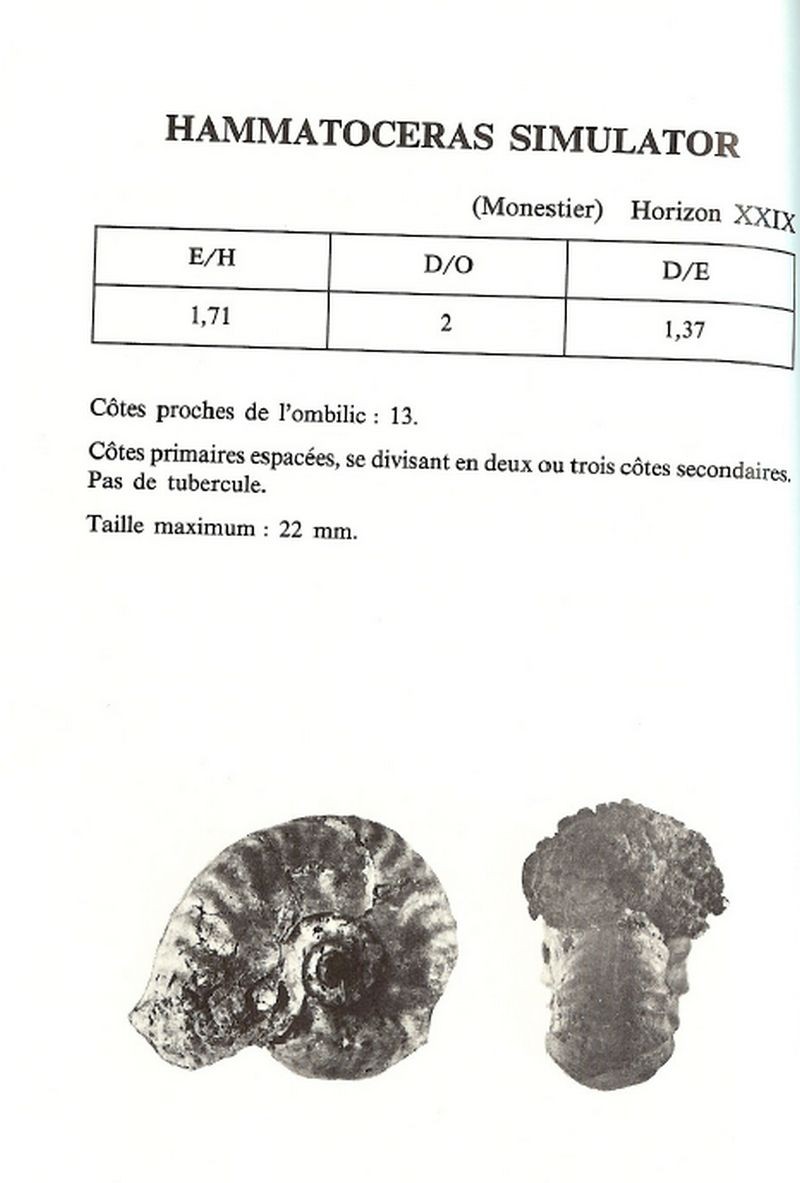 HAMMATOCERAS SIMULATOR

(Monestier) Horizon XXIX

| E/H | D/O | D/E |
|---|---|---|
| 1,71 | 2 | 1,37 |

Côtes proches de l'ombilic : 13.

Côtes primaires espacées, se divisant en deux ou trois côtes secondaires. Pas de tubercule.

Taille maximum : 22 mm.